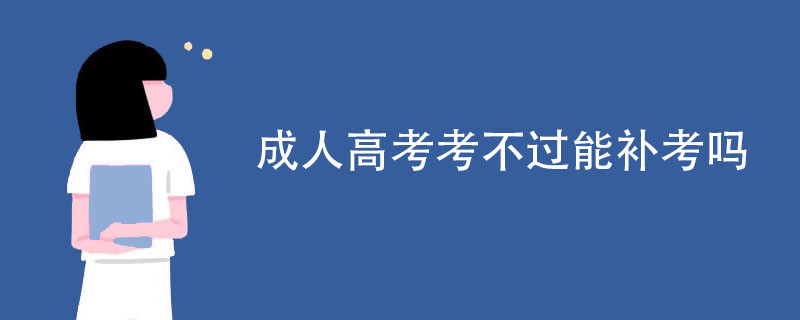 成人高考考不过能补考吗